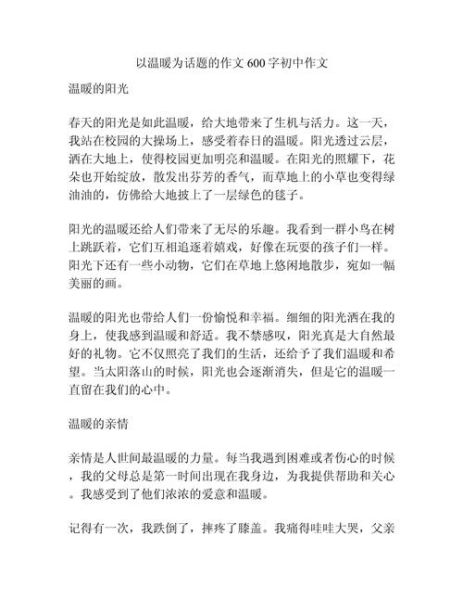 以温暖为话题的作文 600 字初中作文

温暖的阳光

春天的阳光是如此温暖，给大地带来了生机与活力。这一天，我站在校园的大操场上，感受着春日的温暖。阳光透过云层，洒在大地上，使得校园更加明亮和温暖。在阳光的照耀下，花朵也开始绽放，散发出芬芳的香气，而草地上的小草也变得绿油油的，仿佛给大地披上了一层绿色的毯子。

阳光的温暖还给人们带来了无尽的乐趣。我看到一群小鸟在树上跳跃着，它们互相追逐着嬉戏，好像在玩耍的孩子们一样。阳光下还有一些小动物，它们在草地上悠闲地散步，宛如一幅美丽的画。

温暖的阳光也带给人们一份愉悦和幸福。细细的阳光洒在我的身上，使我感到温暖和舒适。我不禁感叹，阳光真是大自然最好的礼物。它不仅照亮了我们的生活，还给予了我们温暖和希望。当太阳落山的时候，阳光也会逐渐消失，但是它的温暖一直留在我们的心中。

温暖的亲情

亲情是人世间最温暖的力量。每当我遇到困难或者伤心的时候，我的父母总是第一时间出现在我身边，为我提供帮助和关心。我感受到了他们浓浓的爱意和温暖。

记得有一次，我跌倒了，摔疼了膝盖。我痛得哇哇大哭，父亲